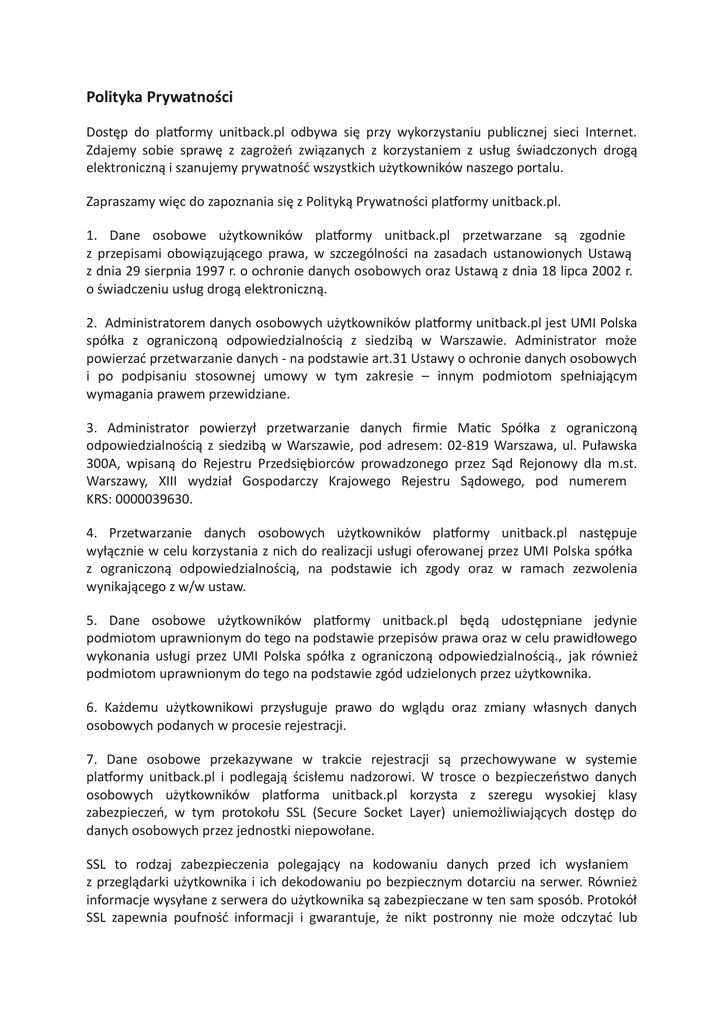 Polityka Prywatności

Dostęp do platformy unitback.pl odbywa się przy wykorzystaniu publicznej sieci Internet. Zdajemy sobie sprawę z zagrożeń związanych z korzystaniem z usług świadczonych drogą elektroniczną i szanujemy prywatność wszystkich użytkowników naszego portalu.

Zapraszamy więc do zapoznania się z Polityką Prywatności platformy unitback.pl.

1. Dane osobowe użytkowników platformy unitback.pl przetwarzane są zgodnie z przepisami obowiązującego prawa, w szczególności na zasadach ustanowionych Ustawą z dnia 29 sierpnia 1997 r. o ochronie danych osobowych oraz Ustawą z dnia 18 lipca 2002 r. o świadczeniu usług drogą elektroniczną.

2. Administratorem danych osobowych użytkowników platformy unitback.pl jest UMI Polska spółka z ograniczoną odpowiedzialnością z siedzibą w Warszawie. Administrator może powierzać przetwarzanie danych - na podstawie art.31 Ustawy o ochronie danych osobowych i po podpisaniu stosownej umowy w tym zakresie – innym podmiotom spełniającym wymagania prawem przewidziane.

3. Administrator powierzył przetwarzanie danych firmie Matic Spółka z ograniczoną odpowiedzialnością z siedzibą w Warszawie, pod adresem: 02-819 Warszawa, ul. Puławska 300A, wpisaną do Rejestru Przedsiębiorców prowadzonego przez Sąd Rejonowy dla m.st. Warszawy, XIII wydział Gospodarczy Krajowego Rejestru Sądowego, pod numerem KRS: 0000039630.

4. Przetwarzanie danych osobowych użytkowników platformy unitback.pl następuje wyłącznie w celu korzystania z nich do realizacji usługi oferowanej przez UMI Polska spółka z ograniczoną odpowiedzialnością, na podstawie ich zgody oraz w ramach zezwolenia wynikającego z w/w ustaw.

5. Dane osobowe użytkowników platformy unitback.pl będą udostępniane jedynie podmiotom uprawnionym do tego na podstawie przepisów prawa oraz w celu prawidłowego wykonania usługi przez UMI Polska spółka z ograniczoną odpowiedzialnością., jak również podmiotom uprawnionym do tego na podstawie zgód udzielonych przez użytkownika.

6. Każdemu użytkownikowi przysługuje prawo do wglądu oraz zmiany własnych danych osobowych podanych w procesie rejestracji.

7. Dane osobowe przekazywane w trakcie rejestracji są przechowywane w systemie platformy unitback.pl i podlegają ścisłemu nadzorowi. W trosce o bezpieczeństwo danych osobowych użytkowników platforma unitback.pl korzysta z szeregu wysokiej klasy zabezpieczeń, w tym protokołu SSL (Secure Socket Layer) uniemożliwiających dostęp do danych osobowych przez jednostki niepowołane.

SSL to rodzaj zabezpieczenia polegający na kodowaniu danych przed ich wysłaniem z przeglądarki użytkownika i ich dekodowaniu po bezpiecznym dotarciu na serwer. Również informacje wysyłane z serwera do użytkownika są zabezpieczane w ten sam sposób. Protokół SSL zapewnia poufność informacji i gwarantuje, że nikt postronny nie może odczytać lub